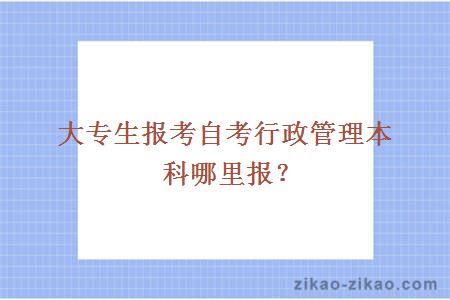 大专生报考自考行政管理本科哪里报？

zikao-zikao.com